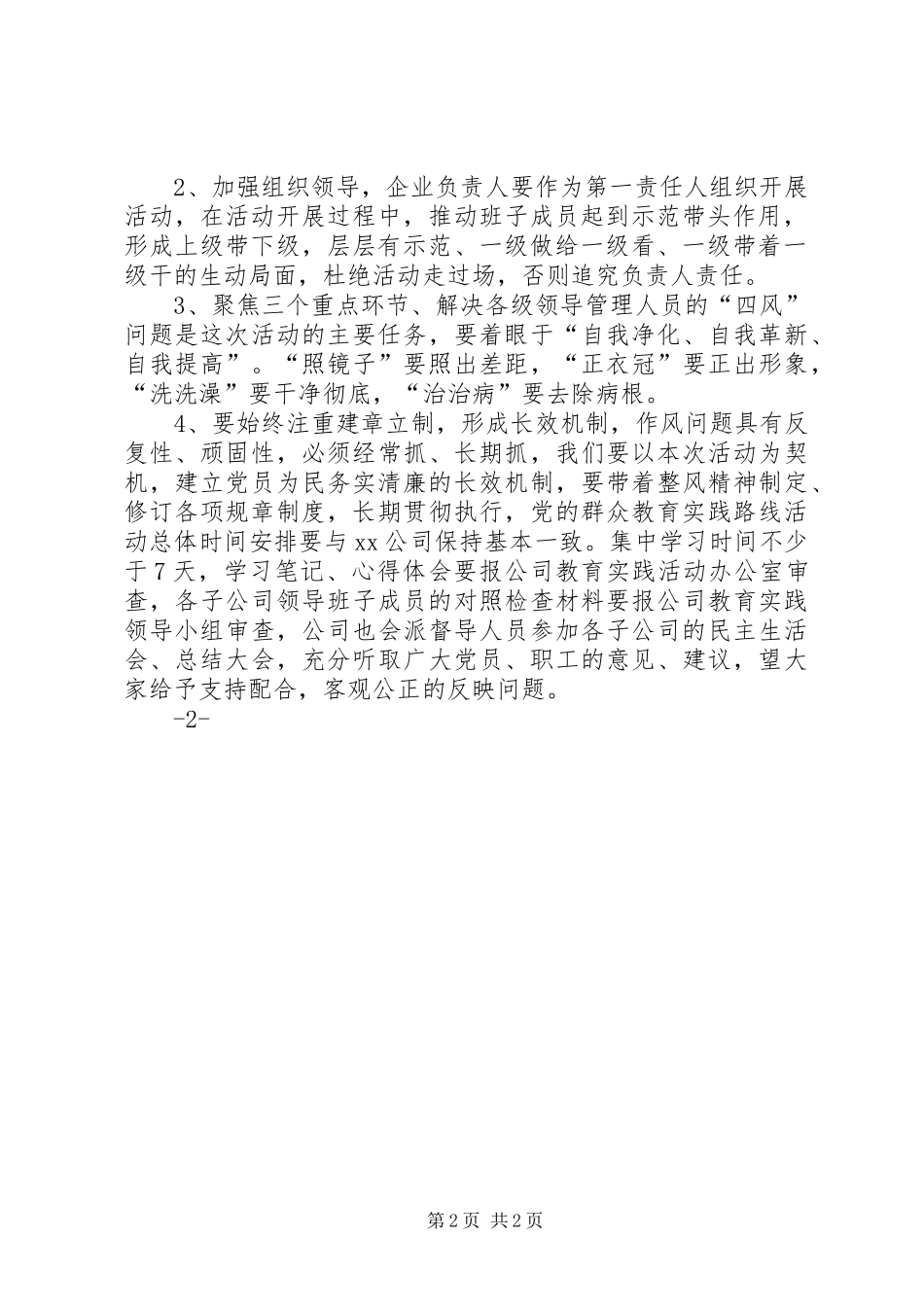 2、加强组织领导，企业负责人要作为第一责任人组织开展活动，在活动开展过程中，推动班子成员起到示范带头作用，形成上级带下级，层层有示范、一级做给一级看、一级带着一级干的生动局面，杜绝活动走过场，否则追究负责人责任。

3、聚焦三个重点环节、解决各级领导管理人员的“四风”问题是这次活动的主要任务，要着眼于“自我净化、自我革新、自我提高”。“照镜子”要照出差距，“正衣冠”要正出形象，“洗洗澡”要干净彻底，“治治病”要去除病根。

4、要始终注重建章立制，形成长效机制，作风问题具有反复性、顽固性，必须经常抓、长期抓，我们要以本次活动为契机，建立党员为民务实清廉的长效机制，要带着整风精神制定、修订各项规章制度，长期贯彻执行，党的群众教育实践路线活动总体时间安排要与xx公司保持基本一致。集中学习时间不少于7天，学习笔记、心得体会要报公司教育实践活动办公室审查，各子公司领导班子成员的对照检查材料要报公司教育实践领导小组审查，公司也会派督导人员参加各子公司的民主生活会、总结大会，充分听取广大党员、职工的意见、建议，望大家给予支持配合，客观公正的反映问题。

-2-

第2页 共2页